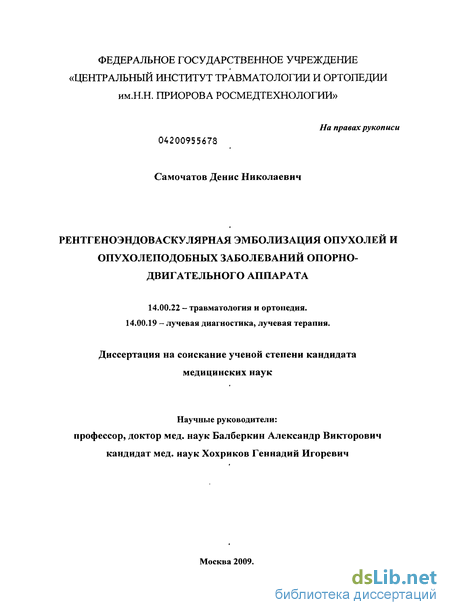 ФЕДЕРАЛЬНОЕ ГОСУДАРСТВЕННОЕ УЧРЕЖДЕНИЕ
«ЦЕНТРАЛЬНЫЙ ИНСТИТУТ ТРАВМАТОЛОГИИ И ОРТОПЕДИИ
им.Н.Н. ПРИОРОВА РОСМЕДТЕХНОЛОГИИ»

На правах рукописи

04200955678

Самочатов Денис Николаевич

РЕНТГЕНОЭНДОВАСКУЛЯРНАЯ ЭМБОЛИЗАЦИЯ ОПУХОЛЕЙ И ОПУХОЛЕПОДОБНЫХ ЗАБОЛЕВАНИЙ ОПОРНО-ДВИГАТЕЛЬНОГО АППАРАТА

14.00.22 – травматология и ортопедия.
14.00.19 – лучевая диагностика, лучевая терапия.

Диссертация на соискание ученой степени кандидата медицинских наук

Научные руководители:
профессор, доктор мед. наук Балберкин Александр Викторович
кандидат мед. наук Хохриков Геннадий Игоревич

Москва 2009.

dsLib.net
библиотека диссертаций